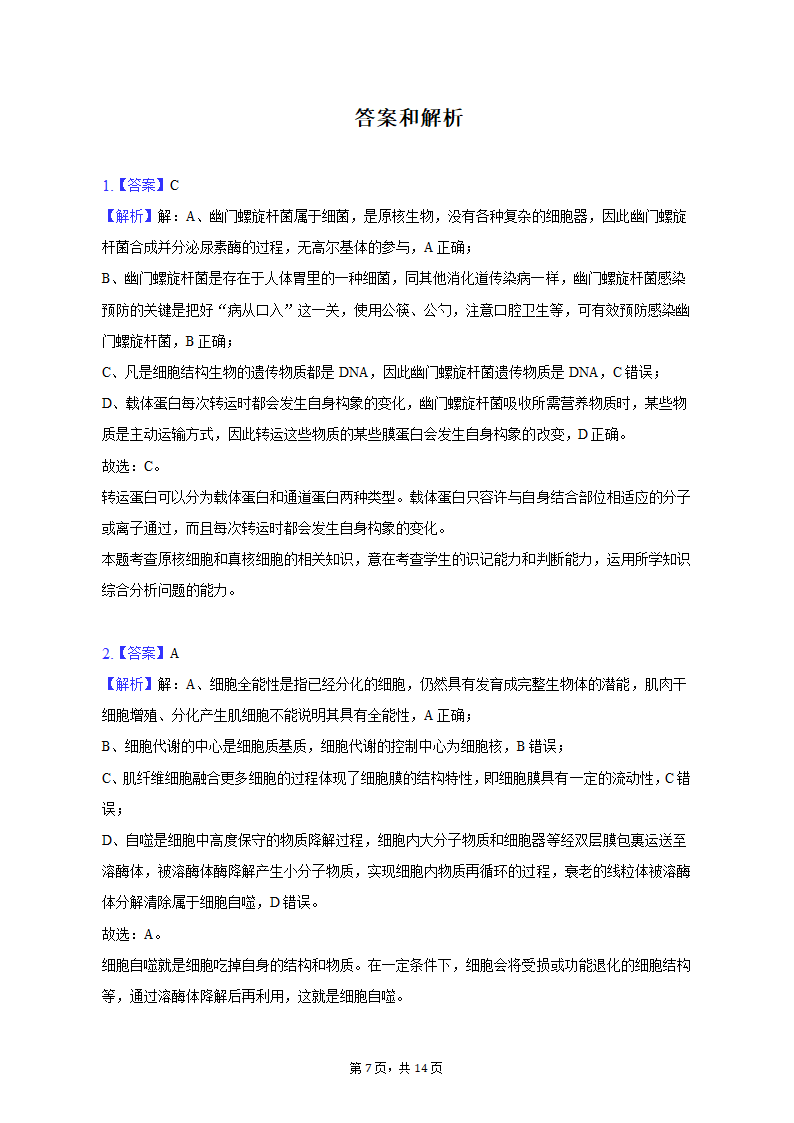 答案和解析

1.【答案】C

【解析】解：A、幽门螺旋杆菌属于细菌，是原核生物，没有各种复杂的细胞器，因此幽门螺旋杆菌合成并分泌尿素酶的过程，无高尔基体的参与，A正确；

B、幽门螺旋杆菌是存在于人体胃里的一种细菌，同其他消化道传染病一样，幽门螺旋杆菌感染预防的关键是把好“病从口入”这一关，使用公筷、公勺，注意口腔卫生等，可有效预防感染幽门螺旋杆菌，B正确；

C、凡是细胞结构生物的遗传物质都是DNA，因此幽门螺旋杆菌遗传物质是DNA，C错误；

D、载体蛋白每次转运时都会发生自身构象的变化，幽门螺旋杆菌吸收所需营养物质时，某些物质是主动运输方式，因此转运这些物质的某些膜蛋白会发生自身构象的改变，D正确。

故选：C。

转运蛋白可以分为载体蛋白和通道蛋白两种类型。载体蛋白只容许与自身结合部位相适应的分子或离子通过，而且每次转运时都会发生自身构象的变化。

本题考查原核细胞和真核细胞的相关知识，意在考查学生的识记能力和判断能力，运用所学知识综合分析问题的能力。

2.【答案】A

【解析】解：A、细胞全能性是指已经分化的细胞，仍然具有发育成完整生物体的潜能，肌肉干细胞增殖、分化产生肌细胞不能说明其具有全能性，A正确；

B、细胞代谢的中心是细胞质基质，细胞代谢的控制中心为细胞核，B错误；

C、肌纤维细胞融合更多细胞的过程体现了细胞膜的结构特性，即细胞膜具有一定的流动性，C错误；

D、自噬是细胞中高度保守的物质降解过程，细胞内大分子物质和细胞器等经双层膜包裹运送至溶酶体，被溶酶体酶降解产生小分子物质，实现细胞内物质再循环的过程，衰老的线粒体被溶酶体分解清除属于细胞自噬，D错误。

故选：A。

细胞自噬就是细胞吃掉自身的结构和物质。在一定条件下，细胞会将受损或功能退化的细胞结构等，通过溶酶体降解后再利用，这就是细胞自噬。

第7页，共14页